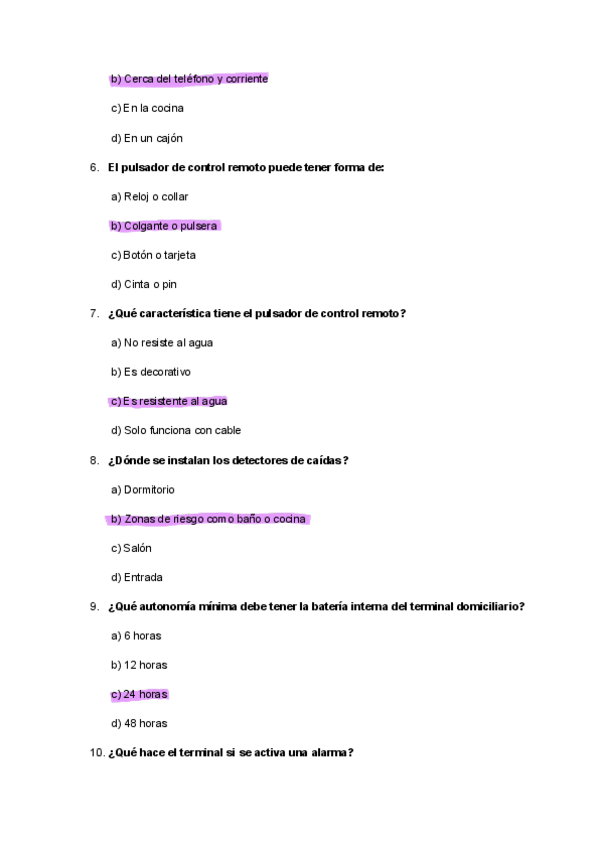 b) Cerca del teléfono y corriente

c) En la cocina

d) En un cajón

6. El pulsador de control remoto puede tener forma de:

a) Reloj o collar

b) Colgante o pulsera

c) Botón o tarjeta

d) Cinta o pin

7. ¿Qué característica tiene el pulsador de control remoto?

a) No resiste al agua

b) Es decorativo

c) Es resistente al agua

d) Solo funciona con cable

8. ¿Dónde se instalan los detectores de caídas?

a) Dormitorio

b) Zonas de riesgo como baño o cocina

c) Salón

d) Entrada

9. ¿Qué autonomía mínima debe tener la batería interna del terminal domiciliario?

a) 6 horas

b) 12 horas

c) 24 horas

d) 48 horas

10. ¿Qué hace el terminal si se activa una alarma?